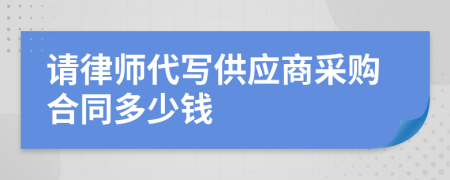 请律师代写供应商采购合同多少钱